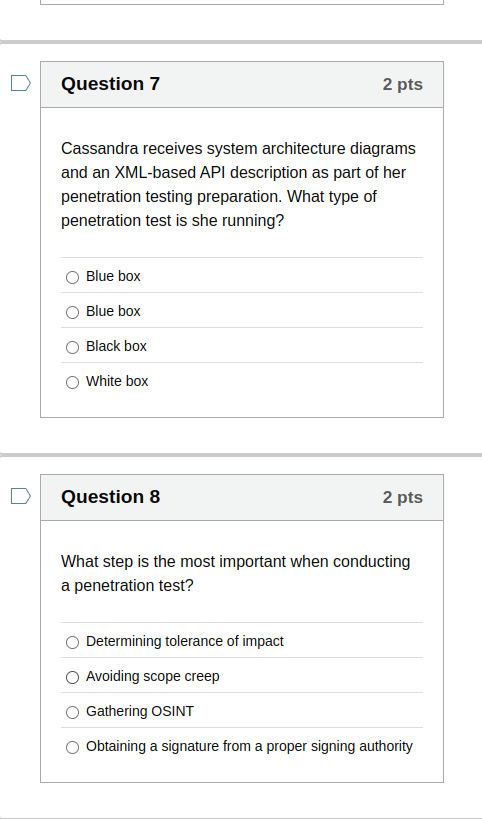 Question 7

2 pts

Cassandra receives system architecture diagrams and an XML-based API description as part of her penetration testing preparation. What type of penetration test is she running?

Blue box

Blue box

Black box

White box

Question 8

2 pts

What step is the most important when conducting a penetration test?

Determining tolerance of impact

Avoiding scope creep

Gathering OSINT

Obtaining a signature from a proper signing authority